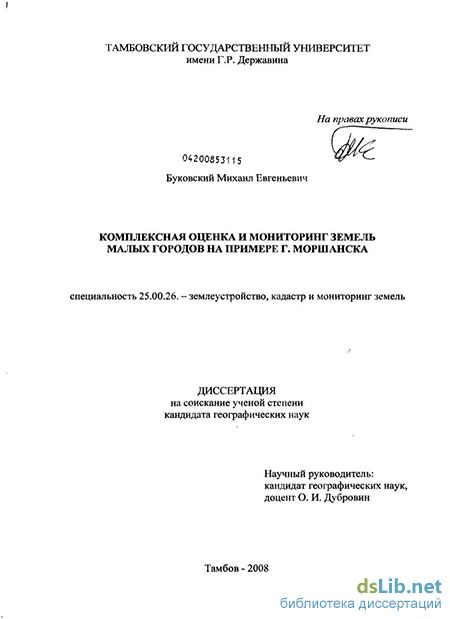 ТАМБОВСКИЙ ГОСУДАРСТВЕННЫЙ УНИВЕРСИТЕТ
имени Г.Р. Державина

На правах рукописи

04200853115

Буковский Михаил Евгеньевич

КОМПЛЕКСНАЯ ОЦЕНКА И МОНИТОРИНГ ЗЕМЕЛЬ МАЛЫХ ГОРОДОВ НА ПРИМЕРЕ Г. МОРШАНСКА

специальность 25.00.26. – землеустройство, кадастр и мониторинг земель

ДИССЕРТАЦИЯ
на соискание ученой степени
кандидата географических наук

Научный руководитель:
кандидат географических наук,
доцент О. И. Дубровин

Тамбов - 2008

dsLib.net
библиотека диссертаций